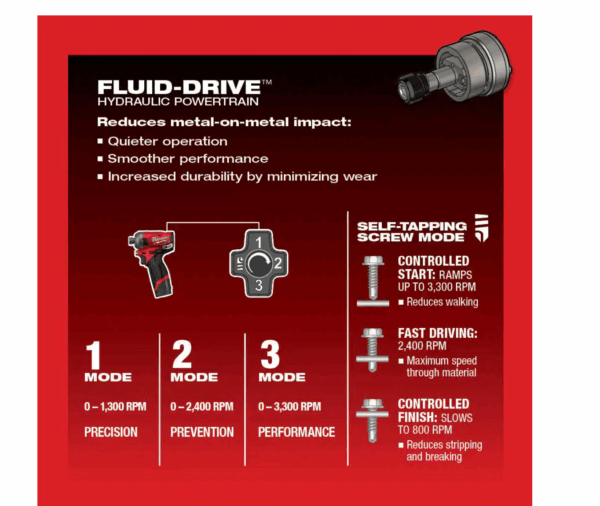 FLUID-DRIVE™
HYDRAULIC POWERTRAIN

Reduces metal-on-metal impact:
▪ Quieter operation
▪ Smoother performance
▪ Increased durability by minimizing wear

1
2
3

1 MODE
0 – 1,300 RPM
PRECISION

2 MODE
0 – 2,400 RPM
PREVENTION

3 MODE
0 – 3,300 RPM
PERFORMANCE

SELF-TAPPING SCREW MODE

CONTROLLED START: RAMPS UP TO 3,300 RPM
▪ Reduces walking

FAST DRIVING: 2,400 RPM
▪ Maximum speed through material

CONTROLLED FINISH: SLOWS TO 800 RPM
▪ Reduces stripping and breaking